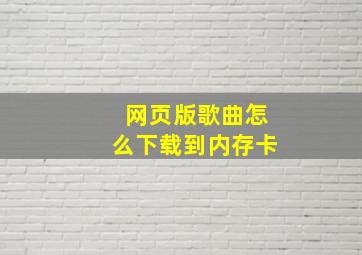 网页版歌曲怎么下载到内存卡